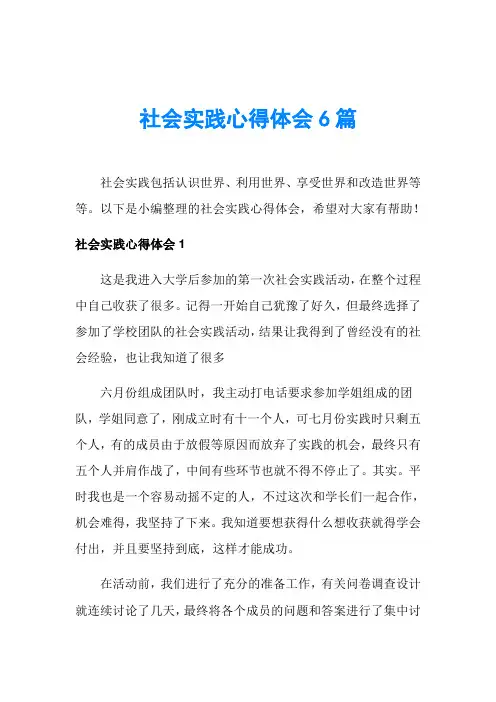 社会实践心得体会 6 篇

社会实践包括认识世界、利用世界、享受世界和改造世界等等。以下是小编整理的社会实践心得体会，希望对大家有帮助！

社会实践心得体会 1

这是我进入大学后参加的第一次社会实践活动，在整个过程中自己收获了很多。记得一开始自己犹豫了好久，但最终选择了参加了学校团队的社会实践活动，结果让我得到了曾经没有的社会经验，也让我知道了很多

六月份组成团队时，我主动打电话要求参加学姐组成的团队，学姐同意了，刚成立时有十一个人，可七月份实践时只剩五个人，有的成员由于放假等原因而放弃了实践的机会，最终只有五个人并肩作战了，中间有些环节也就不得不停止了。其实。平时我也是一个容易动摇不定的人，不过这次和学长们一起合作，机会难得，我坚持了下来。我知道要想获得什么想收获就得学会付出，并且要坚持到底，这样才能成功。

在活动前，我们进行了充分的准备工作，有关问卷调查设计就连续讨论了几天，最终将各个成员的问题和答案进行了集中讨